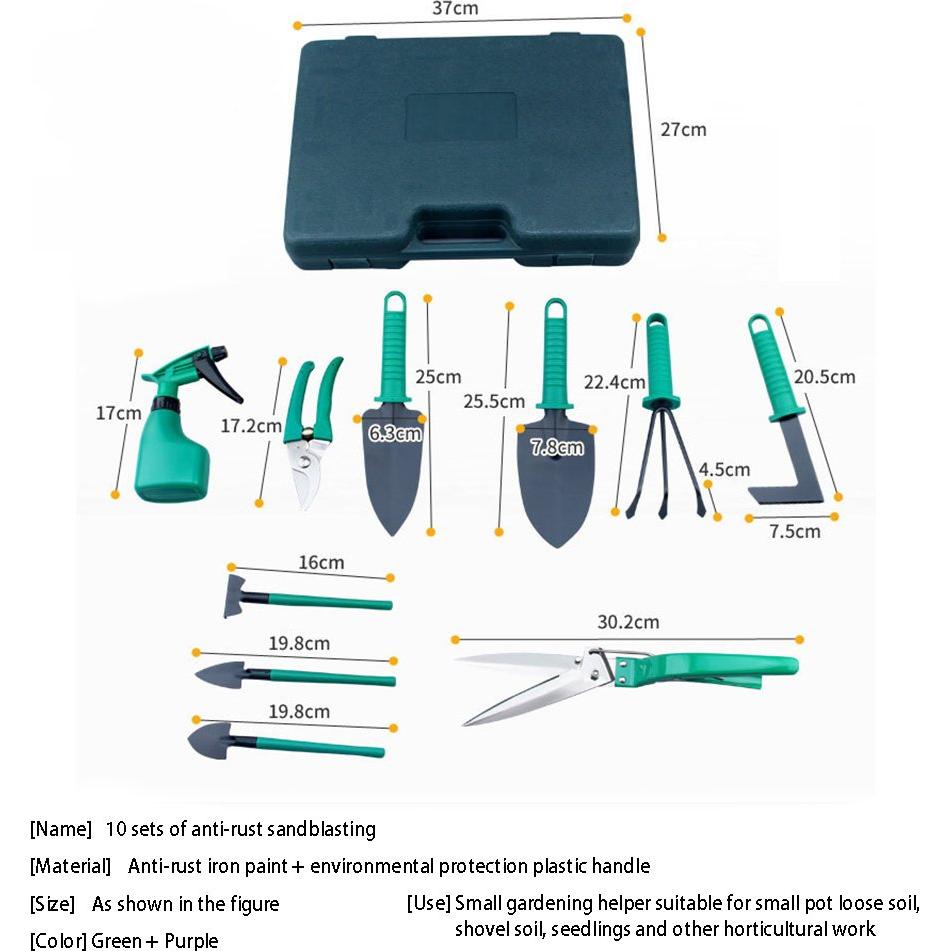 37cm

27cm

17cm

17.2cm

25cm

6.3cm

25.5cm

7.8cm

22.4cm

4.5cm

20.5cm

7.5cm

16cm

19.8cm

19.8cm

30.2cm

[Name] 10 sets of anti-rust sandblasting

[Material] Anti-rust iron paint + environmental protection plastic handle

[Size] As shown in the figure

[Color] Green + Purple

[Use] Small gardening helper suitable for small pot loose soil, shovel soil, seedlings and other horticultural work